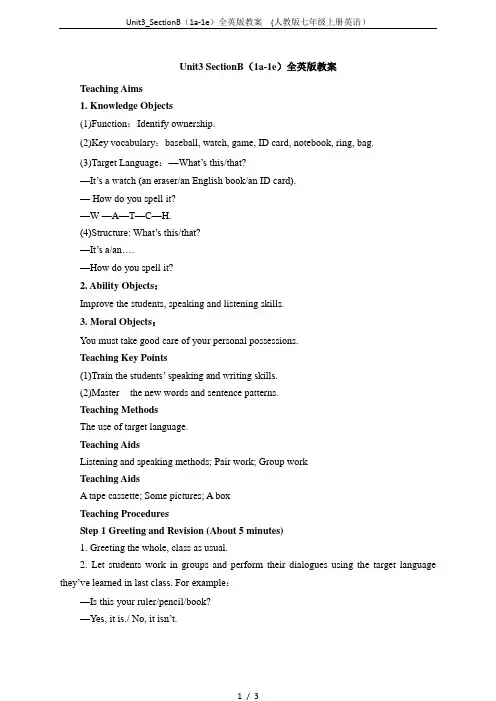 Unit3_SectionB（1a-1e）全英版教案 （人教版七年级上册英语）

Unit3 SectionB（1a-1e）全英版教案

Teaching Aims

1. Knowledge Objects

(1)Function：Identify ownership.

(2)Key vocabulary：baseball, watch, game, ID card, notebook, ring, bag.

(3)Target Language：—What's this/that?

—It's a watch (an eraser/an English book/an ID card).

— How do you spell it?

—W —A—T—C—H.

(4)Structure: What's this/that?

—It's a/an….

—How do you spell it?

2. Ability Objects：

Improve the students, speaking and listening skills.

3. Moral Objects：

You must take good care of your personal possessions.

Teaching Key Points

(1)Train the students' speaking and writing skills.

(2)Master the new words and sentence patterns.

Teaching Methods

The use of target language.

Teaching Aids

Listening and speaking methods; Pair work; Group work

Teaching Aids

A tape cassette; Some pictures; A box

Teaching Procedures

Step 1 Greeting and Revision (About 5 minutes)

1. Greeting the whole, class as usual.

2. Let students work in groups and perform their dialogues using the target language they've learned in last class. For example：

—Is this your ruler/pencil/book?

—Yes, it is./ No, it isn't.

1 / 3